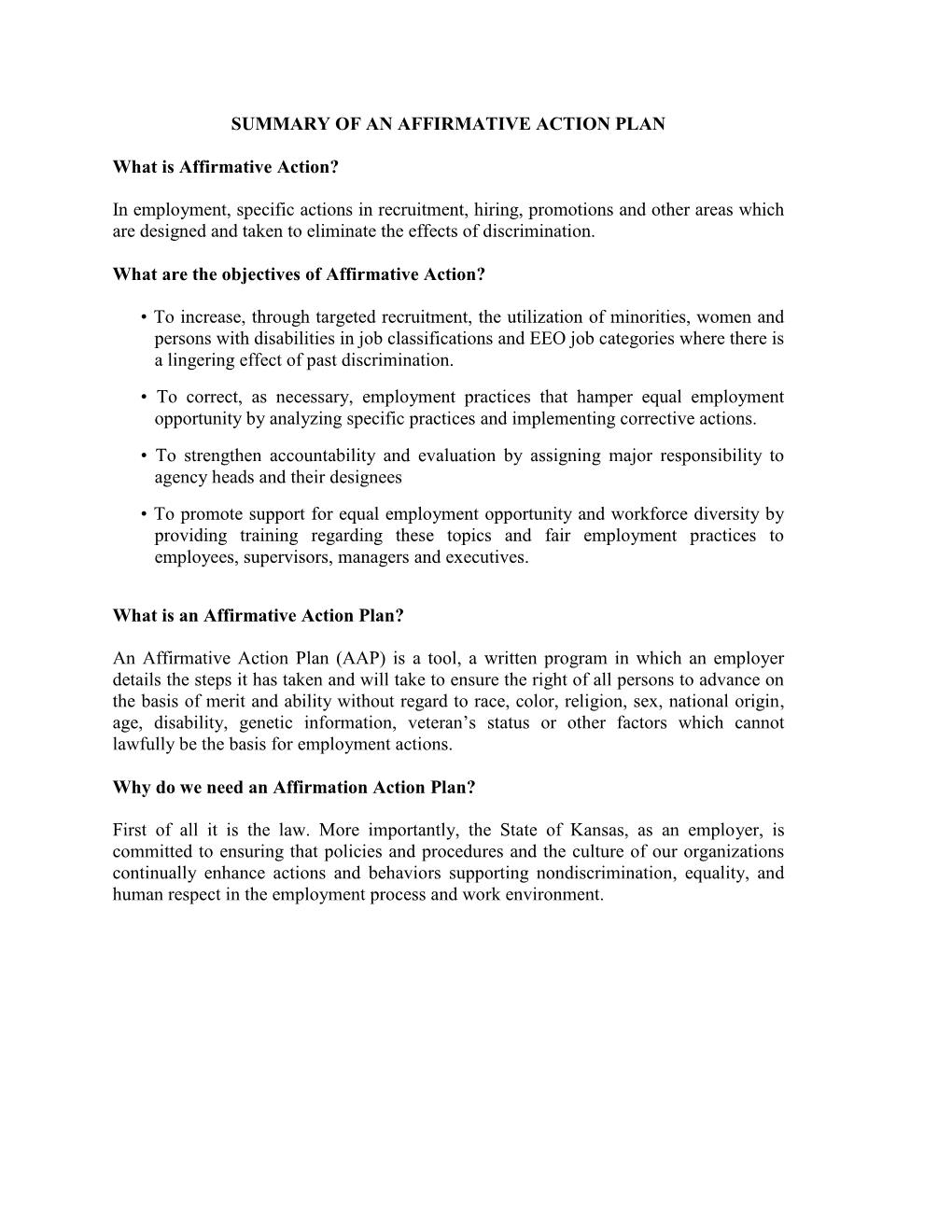 SUMMARY OF AN AFFIRMATIVE ACTION PLAN

What is Affirmative Action?

In employment, specific actions in recruitment, hiring, promotions and other areas which are designed and taken to eliminate the effects of discrimination.

What are the objectives of Affirmative Action?

• To increase, through targeted recruitment, the utilization of minorities, women and persons with disabilities in job classifications and EEO job categories where there is a lingering effect of past discrimination.

• To correct, as necessary, employment practices that hamper equal employment opportunity by analyzing specific practices and implementing corrective actions.

• To strengthen accountability and evaluation by assigning major responsibility to agency heads and their designees

• To promote support for equal employment opportunity and workforce diversity by providing training regarding these topics and fair employment practices to employees, supervisors, managers and executives.

What is an Affirmative Action Plan?

An Affirmative Action Plan (AAP) is a tool, a written program in which an employer details the steps it has taken and will take to ensure the right of all persons to advance on the basis of merit and ability without regard to race, color, religion, sex, national origin, age, disability, genetic information, veteran's status or other factors which cannot lawfully be the basis for employment actions.

Why do we need an Affirmation Action Plan?

First of all it is the law. More importantly, the State of Kansas, as an employer, is committed to ensuring that policies and procedures and the culture of our organizations continually enhance actions and behaviors supporting nondiscrimination, equality, and human respect in the employment process and work environment.